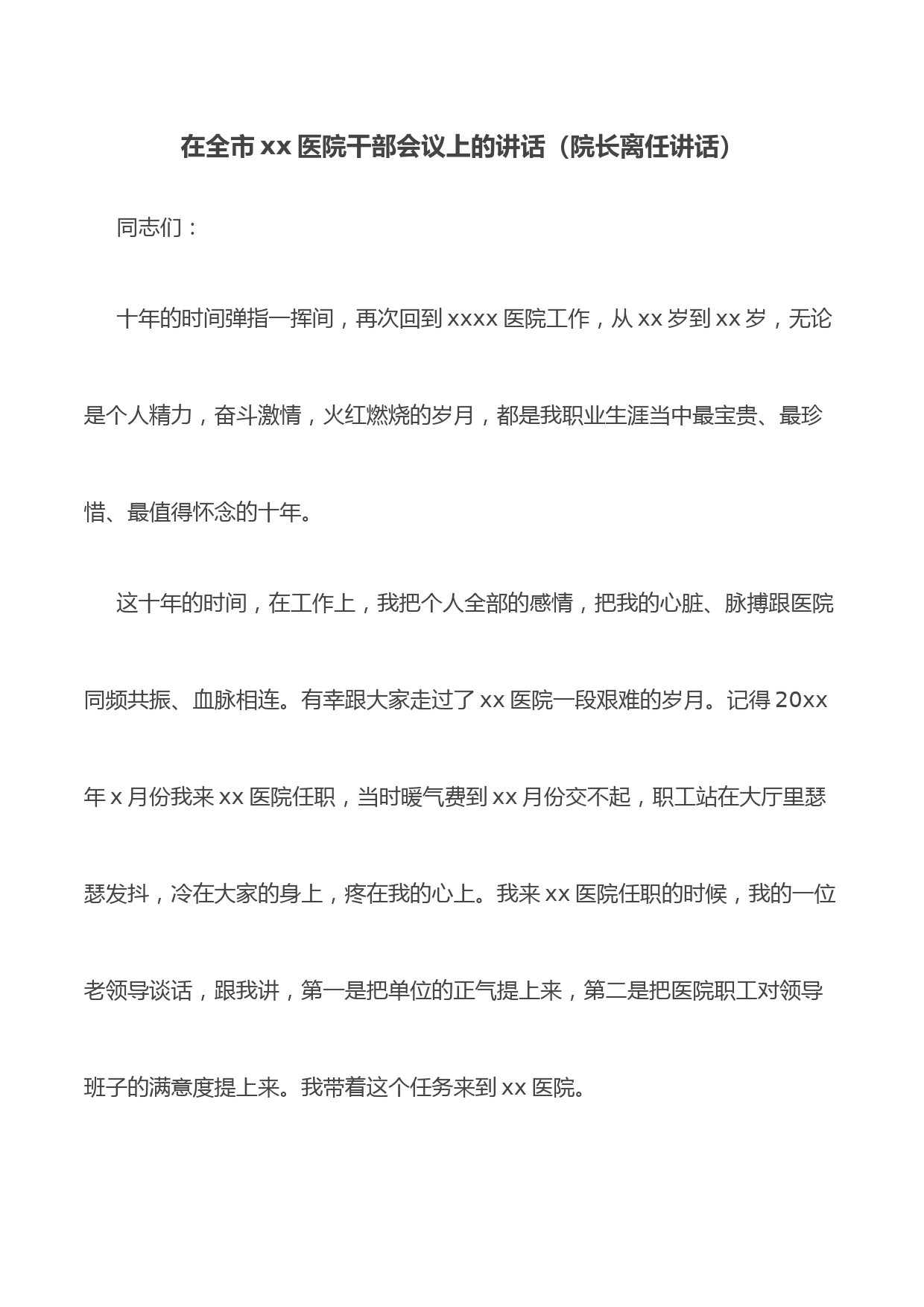 在全市 xx 医院干部会议上的讲话（院长离任讲话）

同志们：

十年的时间弹指一挥间，再次回到 xxxx 医院工作，从 xx 岁到 xx 岁，无论是个人精力，奋斗激情，火红燃烧的岁月，都是我职业生涯当中最宝贵、最珍惜、最值得怀念的十年。

这十年的时间，在工作上，我把个人全部的感情，把我的心脏、脉搏跟医院同频共振、血脉相连。有幸跟大家走过了 xx 医院一段艰难的岁月。记得 20xx 年 x 月份我来 xx 医院任职，当时暖气费到 xx 月份交不起，职工站在大厅里瑟瑟发抖，冷在大家的身上，疼在我的心上。我来 xx 医院任职的时候，我的一位老领导谈话，跟我讲，第一是把单位的正气提上来，第二是把医院职工对领导班子的满意度提上来。我带着这个任务来到 xx 医院。